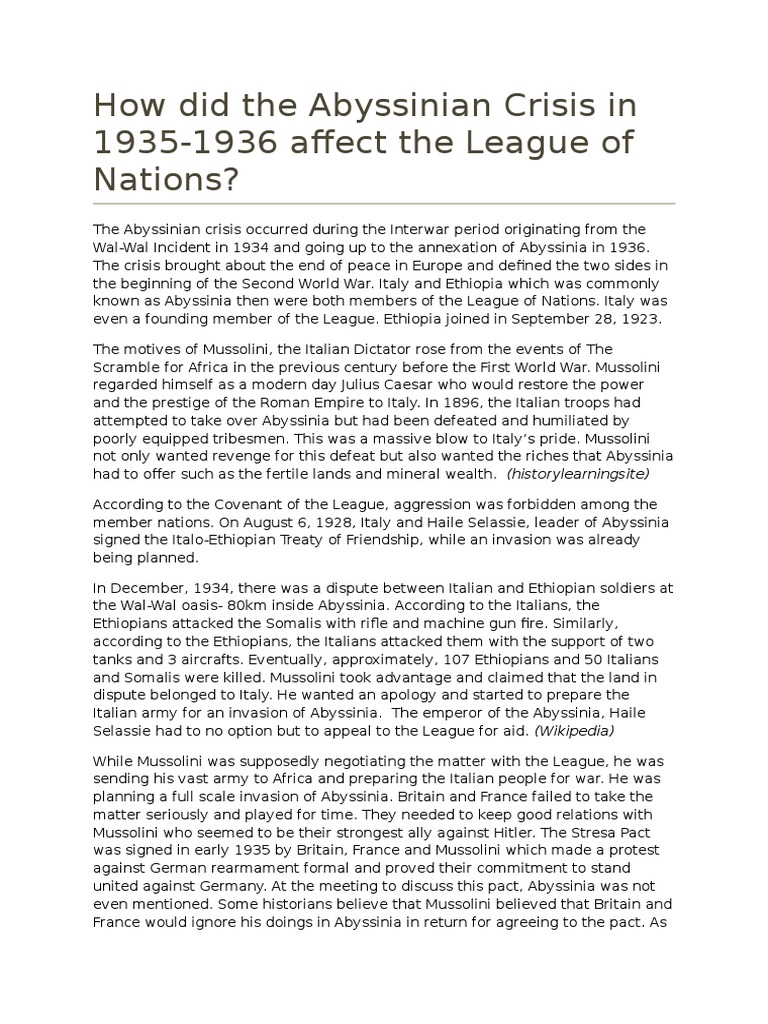 How did the Abyssinian Crisis in 1935-1936 affect the League of Nations?

The Abyssinian crisis occurred during the Interwar period originating from the Wal-Wal Incident in 1934 and going up to the annexation of Abyssinia in 1936. The crisis brought about the end of peace in Europe and defined the two sides in the beginning of the Second World War. Italy and Ethiopia which was commonly known as Abyssinia then were both members of the League of Nations. Italy was even a founding member of the League. Ethiopia joined in September 28, 1923.

The motives of Mussolini, the Italian Dictator rose from the events of The Scramble for Africa in the previous century before the First World War. Mussolini regarded himself as a modern day Julius Caesar who would restore the power and the prestige of the Roman Empire to Italy. In 1896, the Italian troops had attempted to take over Abyssinia but had been defeated and humiliated by poorly equipped tribesmen. This was a massive blow to Italy's pride. Mussolini not only wanted revenge for this defeat but also wanted the riches that Abyssinia had to offer such as the fertile lands and mineral wealth. (historylearningsite)

According to the Covenant of the League, aggression was forbidden among the member nations. On August 6, 1928, Italy and Haile Selassie, leader of Abyssinia signed the Italo-Ethiopian Treaty of Friendship, while an invasion was already being planned.

In December, 1934, there was a dispute between Italian and Ethiopian soldiers at the Wal-Wal oasis- 80km inside Abyssinia. According to the Italians, the Ethiopians attacked the Somalis with rifle and machine gun fire. Similarly, according to the Ethiopians, the Italians attacked them with the support of two tanks and 3 aircrafts. Eventually, approximately, 107 Ethiopians and 50 Italians and Somalis were killed. Mussolini took advantage and claimed that the land in dispute belonged to Italy. He wanted an apology and started to prepare the Italian army for an invasion of Abyssinia. The emperor of the Abyssinia, Haile Selassie had to no option but to appeal to the League for aid. (Wikipedia)

While Mussolini was supposedly negotiating the matter with the League, he was sending his vast army to Africa and preparing the Italian people for war. He was planning a full scale invasion of Abyssinia. Britain and France failed to take the matter seriously and played for time. They needed to keep good relations with Mussolini who seemed to be their strongest ally against Hitler. The Stresa Pact was signed in early 1935 by Britain, France and Mussolini which made a protest against German rearmament formal and proved their commitment to stand united against Germany. At the meeting to discuss this pact, Abyssinia was not even mentioned. Some historians believe that Mussolini believed that Britain and France would ignore his doings in Abyssinia in return for agreeing to the pact. As